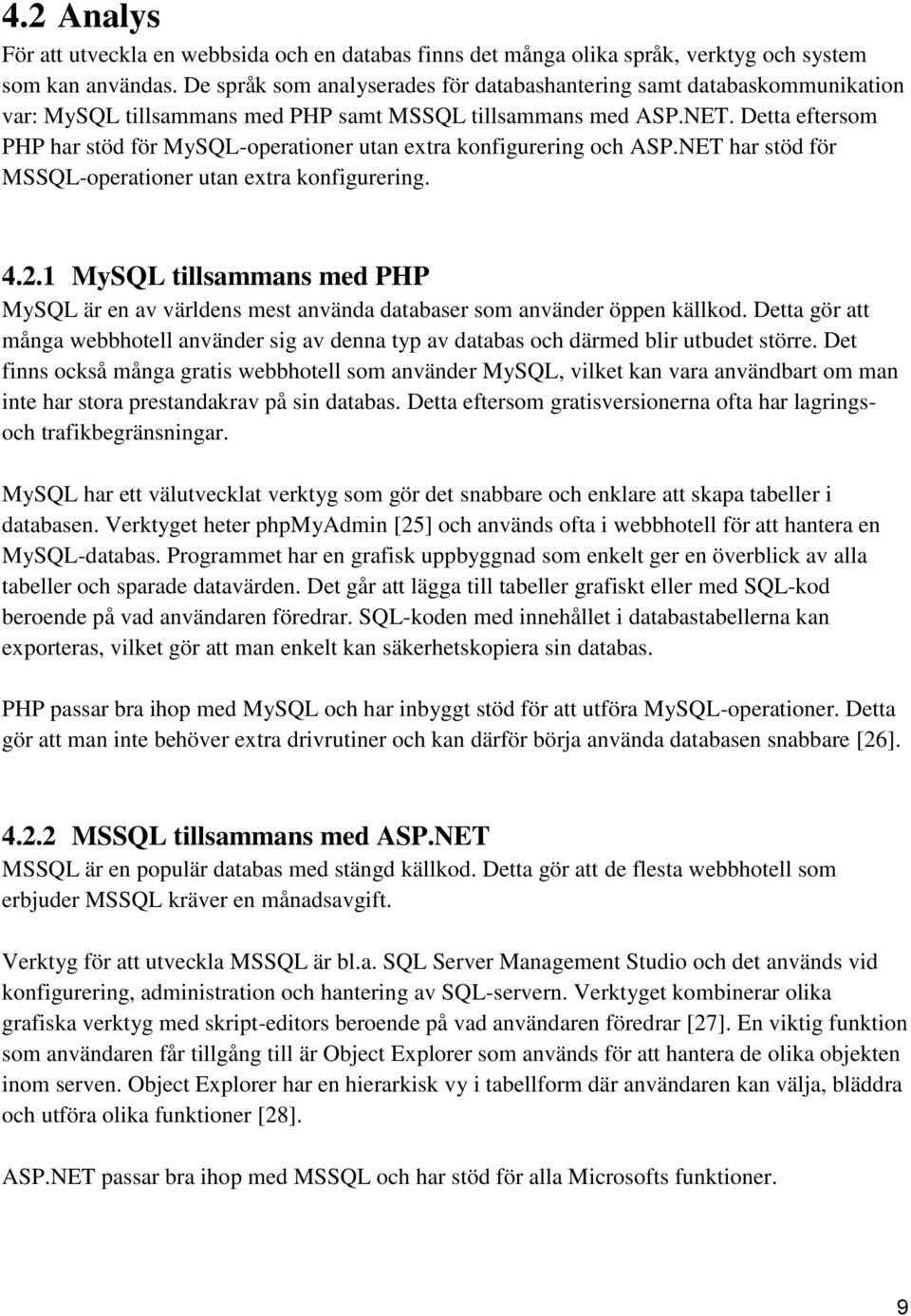 4.2 Analys

För att utveckla en webbsida och en databas finns det många olika språk, verktyg och system som kan användas. De språk som analyserades för databashantering samt databaskommunikation var: MySQL tillsammans med PHP samt MSSQL tillsammans med ASP.NET. Detta eftersom PHP har stöd för MySQL-operationer utan extra konfigurering och ASP.NET har stöd för MSSQL-operationer utan extra konfigurering.

4.2.1 MySQL tillsammans med PHP

MySQL är en av världens mest använda databaser som använder öppen källkod. Detta gör att många webbhotell använder sig av denna typ av databas och därmed blir utbudet större. Det finns också många gratis webbhotell som använder MySQL, vilket kan vara användbart om man inte har stora prestandakrav på sin databas. Detta eftersom gratisversionerna ofta har lagrings- och trafikbegränsningar.

MySQL har ett välutvecklat verktyg som gör det snabbare och enklare att skapa tabeller i databasen. Verktyget heter phpMyAdmin [25] och används ofta i webbhotell för att hantera en MySQL-databas. Programmet har en grafisk uppbyggnad som enkelt ger en överblick av alla tabeller och sparade datavärden. Det går att lägga till tabeller grafiskt eller med SQL-kod beroende på vad användaren föredrar. SQL-koden med innehållet i databastabellerna kan exporteras, vilket gör att man enkelt kan säkerhetskopiera sin databas.

PHP passar bra ihop med MySQL och har inbyggt stöd för att utföra MySQL-operationer. Detta gör att man inte behöver extra drivrutiner och kan därför börja använda databasen snabbare [26].

4.2.2 MSSQL tillsammans med ASP.NET

MSSQL är en populär databas med stängd källkod. Detta gör att de flesta webbhotell som erbjuder MSSQL kräver en månadsavgift.

Verktyg för att utveckla MSSQL är bl.a. SQL Server Management Studio och det används vid konfigurering, administration och hantering av SQL-servern. Verktyget kombinerar olika grafiska verktyg med skript-editors beroende på vad användaren föredrar [27]. En viktig funktion som användaren får tillgång till är Object Explorer som används för att hantera de olika objekten inom serven. Object Explorer har en hierarkisk vy i tabellform där användaren kan välja, bläddra och utföra olika funktioner [28].

ASP.NET passar bra ihop med MSSQL och har stöd för alla Microsofts funktioner.

9